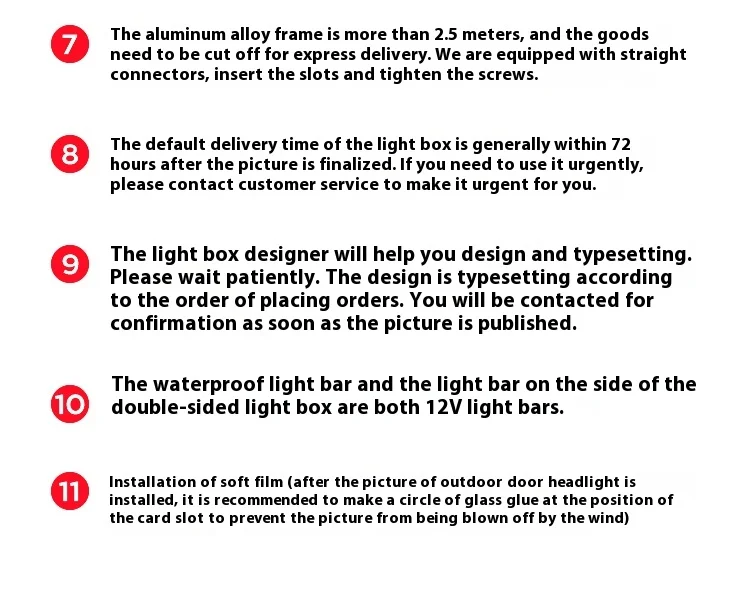 7 The aluminum alloy frame is more than 2.5 meters, and the goods need to be cut off for express delivery. We are equipped with straight connectors, insert the slots and tighten the screws.

8 The default delivery time of the light box is generally within 72 hours after the picture is finalized. If you need to use it urgently, please contact customer service to make it urgent for you.

9 The light box designer will help you design and typesetting. Please wait patiently. The design is typesetting according to the order of placing orders. You will be contacted for confirmation as soon as the picture is published.

10 The waterproof light bar and the light bar on the side of the double-sided light box are both 12V light bars.

11 Installation of soft film (after the picture of outdoor door headlight is installed, it is recommended to make a circle of glass glue at the position of the card slot to prevent the picture from being blown off by the wind)